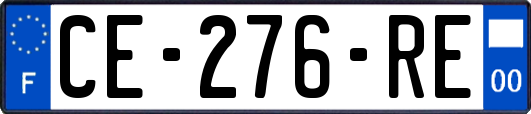 F
CE-276-RE
00